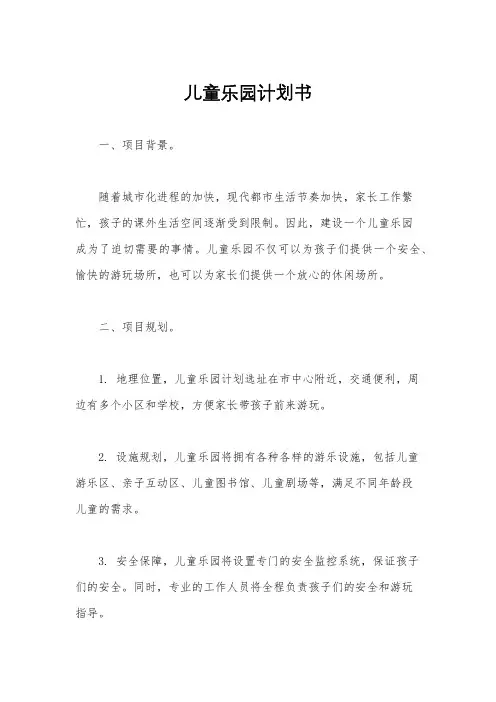 儿童乐园计划书

一、项目背景。

随着城市化进程的加快，现代都市生活节奏加快，家长工作繁忙，孩子的课外生活空间逐渐受到限制。因此，建设一个儿童乐园成为了迫切需要的事情。儿童乐园不仅可以为孩子们提供一个安全、愉快的游玩场所，也可以为家长们提供一个放心的休闲场所。

二、项目规划。

1. 地理位置，儿童乐园计划选址在市中心附近，交通便利，周边有多个小区和学校，方便家长带孩子前来游玩。

2. 设施规划，儿童乐园将拥有各种各样的游乐设施，包括儿童游乐区、亲子互动区、儿童图书馆、儿童剧场等，满足不同年龄段儿童的需求。

3. 安全保障，儿童乐园将设置专门的安全监控系统，保证孩子们的安全。同时，专业的工作人员将全程负责孩子们的安全和游玩指导。